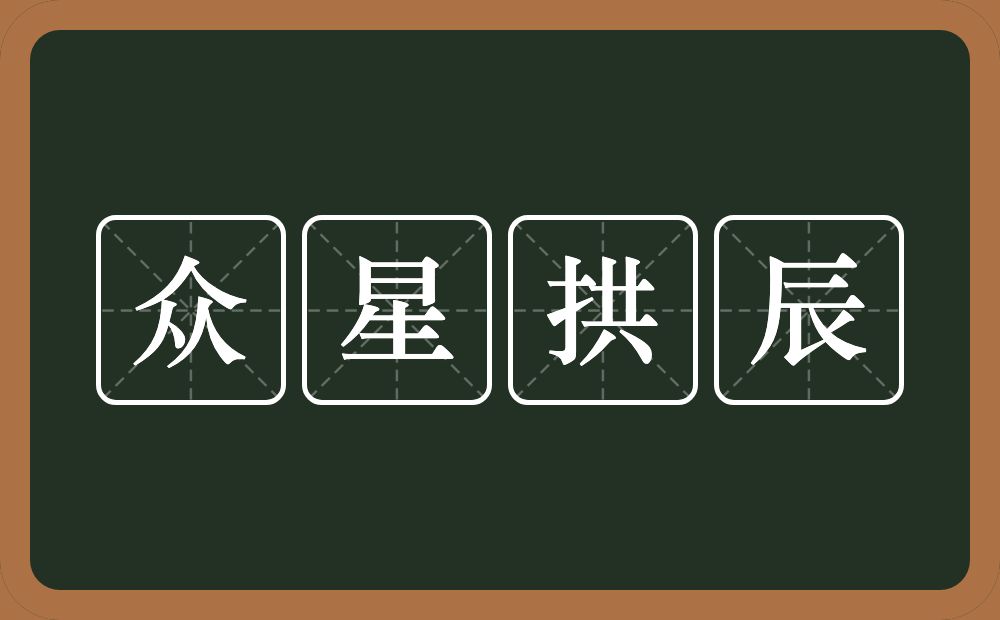 众星拱辰